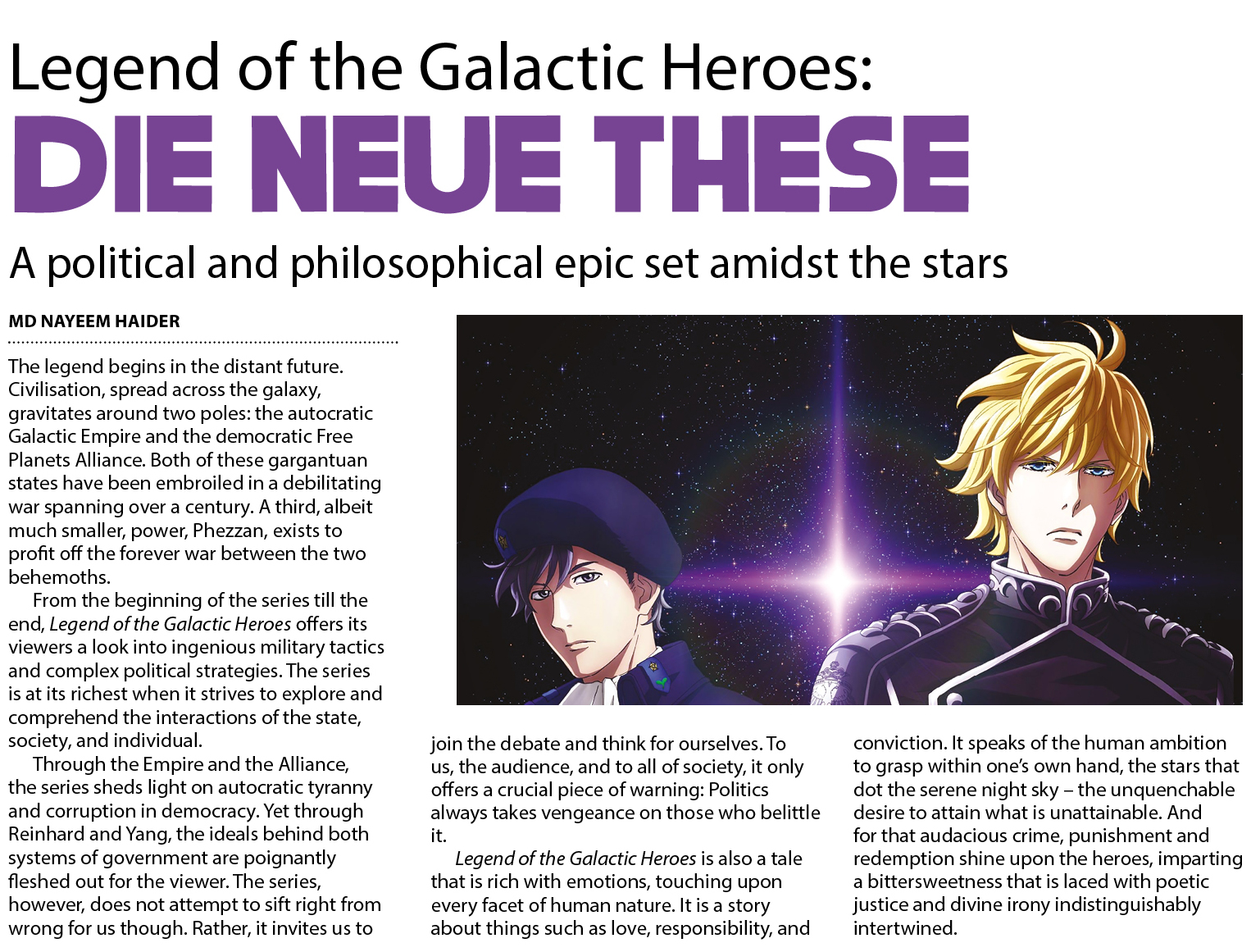 Legend of the Galactic Heroes:

DIE NEUE THESE

A political and philosophical epic set amidst the stars

MD NAYEEM HAIDER

The legend begins in the distant future. Civilisation, spread across the galaxy, gravitates around two poles: the autocratic Galactic Empire and the democratic Free Planets Alliance. Both of these gargantuan states have been embroiled in a debilitating war spanning over a century. A third, albeit much smaller, power, Phezzan, exists to profit off the forever war between the two behemoths.

From the beginning of the series till the end, Legend of the Galactic Heroes offers its viewers a look into ingenious military tactics and complex political strategies. The series is at its richest when it strives to explore and comprehend the interactions of the state, society, and individual.

Through the Empire and the Alliance, the series sheds light on autocratic tyranny and corruption in democracy. Yet through Reinhard and Yang, the ideals behind both systems of government are poignantly fleshed out for the viewer. The series, however, does not attempt to sift right from wrong for us though. Rather, it invites us to join the debate and think for ourselves. To us, the audience, and to all of society, it only offers a crucial piece of warning: Politics always takes vengeance on those who belittle it.

Legend of the Galactic Heroes is also a tale that is rich with emotions, touching upon every facet of human nature. It is a story about things such as love, responsibility, and conviction. It speaks of the human ambition to grasp within one's own hand, the stars that dot the serene night sky – the unquenchable desire to attain what is unattainable. And for that audacious crime, punishment and redemption shine upon the heroes, imparting a bittersweetness that is laced with poetic justice and divine irony indistinguishably intertwined.